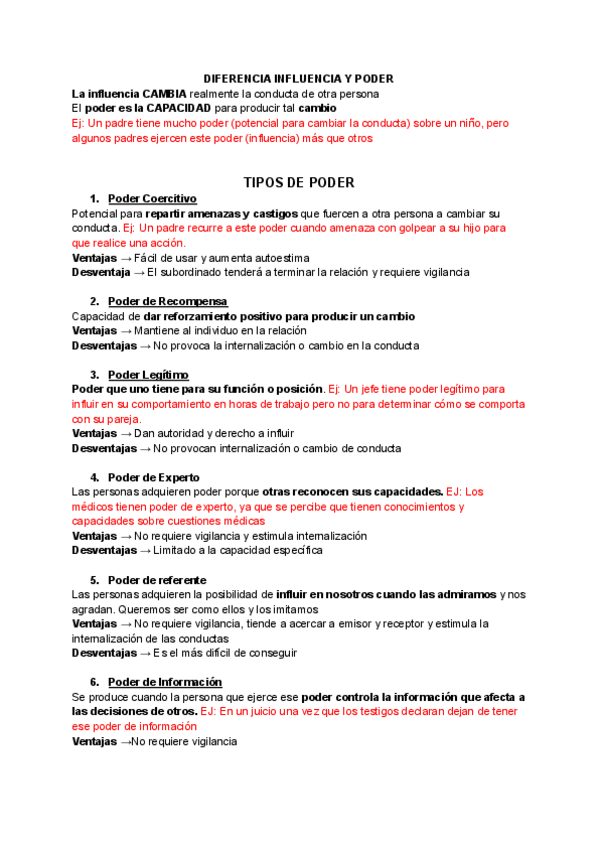 DIFERENCIA INFLUENCIA Y PODER
La influencia CAMBIA realmente la conducta de otra persona
El poder es la CAPACIDAD para producir tal cambio
Ej: Un padre tiene mucho poder (potencial para cambiar la conducta) sobre un niño, pero algunos padres ejercen este poder (influencia) más que otros

TIPOS DE PODER

1. Poder Coercitivo
Potencial para repartir amenazas y castigos que fuercen a otra persona a cambiar su conducta. Ej: Un padre recurre a este poder cuando amenaza con golpear a su hijo para que realice una acción.
Ventajas → Fácil de usar y aumenta autoestima
Desventaja → El subordinado tenderá a terminar la relación y requiere vigilancia

2. Poder de Recompensa
Capacidad de dar reforzamiento positivo para producir un cambio
Ventajas → Mantiene al individuo en la relación
Desventajas → No provoca la internalización o cambio en la conducta

3. Poder Legítimo
Poder que uno tiene para su función o posición. Ej: Un jefe tiene poder legítimo para influir en su comportamiento en horas de trabajo pero no para determinar cómo se comporta con su pareja.
Ventajas → Dan autoridad y derecho a influir
Desventajas → No provocan internalización o cambio de conducta

4. Poder de Experto
Las personas adquieren poder porque otras reconocen sus capacidades. EJ: Los médicos tienen poder de experto, ya que se percibe que tienen conocimientos y capacidades sobre cuestiones médicas
Ventajas → No requiere vigilancia y estimula internalización
Desventajas → Limitado a la capacidad específica

5. Poder de referente
Las personas adquieren la posibilidad de influir en nosotros cuando las admiramos y nos agradan. Queremos ser como ellos y los imitamos
Ventajas → No requiere vigilancia, tiende a acercar a emisor y receptor y estimula la internalización de las conductas
Desventajas → Es el más difícil de conseguir

6. Poder de Información
Se produce cuando la persona que ejerce ese poder controla la información que afecta a las decisiones de otros. EJ: En un juicio una vez que los testigos declaran dejan de tener ese poder de información
Ventajas →No requiere vigilancia